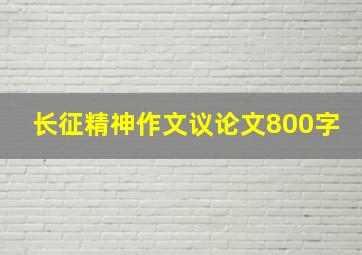 长征精神作文议论文800字